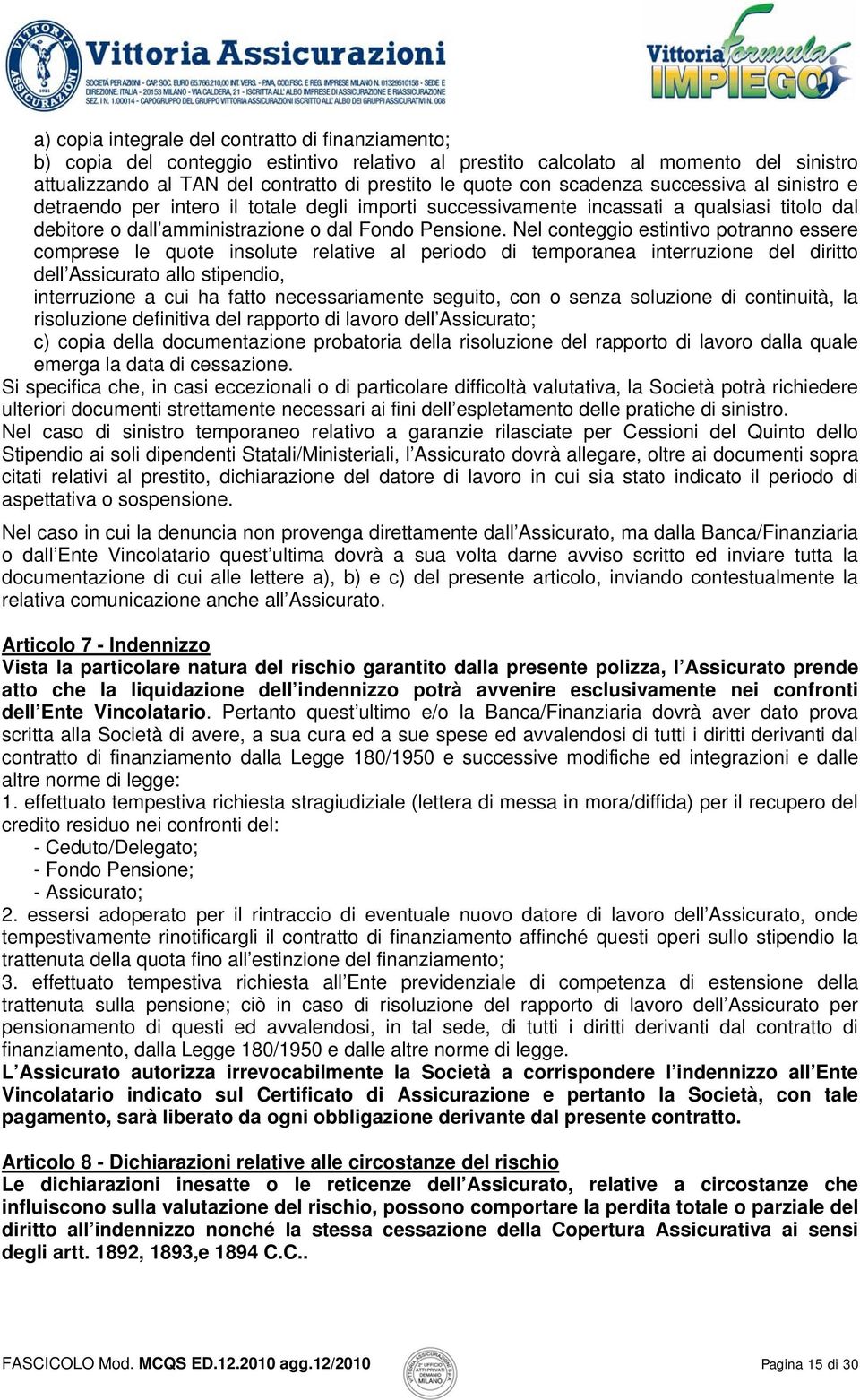 VITTORIA ASSICURAZIONI 1921

Vittoria Assicurazioni

SOCIETÀ PER AZIONI - CAP. SOC. EURO 65.766.210,00 INT. VERS. - P.IVA, COD.FISC. E REG. IMPRESE MILANO N. 01329510158 - SEDE E DIREZIONE: ITALIA - 20153 MILANO - VIA CALDERA, 21 - ISCRITTA ALL'ALBO IMPRESE DI ASSICURAZIONE E RIASSICURAZIONE SEZ. I N. 1.00014 - CAPOGRUPPO DEL GRUPPO VITTORIA ASSICURAZIONI ISCRITTO ALL'ALBO DEI GRUPPI ASSICURATIVI N. 008

Vittoria formula IMPIEGO

a) copia integrale del contratto di finanziamento;
b) copia del conteggio estintivo relativo al prestito calcolato al momento del sinistro attualizzando al TAN del contratto di prestito le quote con scadenza successiva al sinistro e detraendo per intero il totale degli importi successivamente incassati a qualsiasi titolo dal debitore o dall'amministrazione o dal Fondo Pensione. Nel conteggio estintivo potranno essere comprese le quote insolute relative al periodo di temporanea interruzione del diritto dell'Assicurato allo stipendio,
interruzione a cui ha fatto necessariamente seguito, con o senza soluzione di continuità, la risoluzione definitiva del rapporto di lavoro dell'Assicurato;
c) copia della documentazione probatoria della risoluzione del rapporto di lavoro dalla quale emerga la data di cessazione.
Si specifica che, in casi eccezionali o di particolare difficoltà valutativa, la Società potrà richiedere ulteriori documenti strettamente necessari ai fini dell'espletamento delle pratiche di sinistro.
Nel caso di sinistro temporaneo relativo a garanzie rilasciate per Cessioni del Quinto dello Stipendio ai soli dipendenti Statali/Ministeriali, l'Assicurato dovrà allegare, oltre ai documenti sopra citati relativi al prestito, dichiarazione del datore di lavoro in cui sia stato indicato il periodo di aspettativa o sospensione.

Nel caso in cui la denuncia non provenga direttamente dall'Assicurato, ma dalla Banca/Finanziaria o dall'Ente Vincolatario quest'ultima dovrà a sua volta darne avviso scritto ed inviare tutta la documentazione di cui alle lettere a), b) e c) del presente articolo, inviando contestualmente la relativa comunicazione anche all'Assicurato.

Articolo 7 - Indennizzo
Vista la particolare natura del rischio garantito dalla presente polizza, l'Assicurato prende atto che la liquidazione dell'indennizzo potrà avvenire esclusivamente nei confronti dell'Ente Vincolatario. Pertanto quest'ultimo e/o la Banca/Finanziaria dovrà aver dato prova scritta alla Società di avere, a sua cura ed a sue spese ed avvalendosi di tutti i diritti derivanti dal contratto di finanziamento dalla Legge 180/1950 e successive modifiche ed integrazioni e dalle altre norme di legge:
1. effettuato tempestiva richiesta stragiudiziale (lettera di messa in mora/diffida) per il recupero del credito residuo nei confronti del:
- Ceduto/Delegato;
- Fondo Pensione;
- Assicurato;
2. essersi adoperato per il rintraccio di eventuale nuovo datore di lavoro dell'Assicurato, onde tempestivamente rinotificargli il contratto di finanziamento affinché questi operi sullo stipendio la trattenuta della quota fino all'estinzione del finanziamento;
3. effettuato tempestiva richiesta all'Ente previdenziale di competenza di estensione della trattenuta sulla pensione; ciò in caso di risoluzione del rapporto di lavoro dell'Assicurato per pensionamento di questi ed avvalendosi, in tal sede, di tutti i diritti derivanti dal contratto di finanziamento, dalla Legge 180/1950 e dalle altre norme di legge.
L'Assicurato autorizza irrevocabilmente la Società a corrispondere l'indennizzo all'Ente Vincolatario indicato sul Certificato di Assicurazione e pertanto la Società, con tale pagamento, sarà liberato da ogni obbligazione derivante dal presente contratto.

Articolo 8 - Dichiarazioni relative alle circostanze del rischio
Le dichiarazioni inesatte o le reticenze dell'Assicurato, relative a circostanze che influiscono sulla valutazione del rischio, possono comportare la perdita totale o parziale del diritto all'indennizzo nonché la stessa cessazione della Copertura Assicurativa ai sensi degli artt. 1892, 1893,e 1894 C.C..

FASCICOLO Mod. MCQS ED.12.2010 agg.12/2010

VITTORIA ASSICURAZIONI 2° UFFICIO ATTI PRIVATI DEMANIO MILANO

Pagina 15 di 30